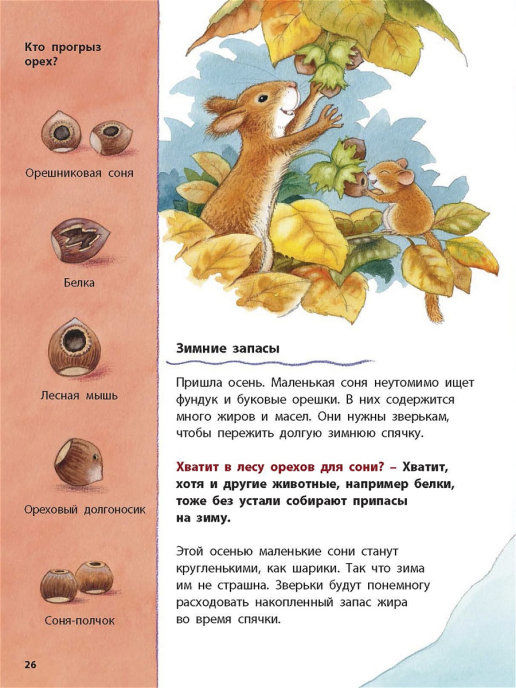 Кто прогрыз орех?

Орешниковая соня

Белка

Лесная мышь

Ореховый долгоносик

Соня-полчок

26

Зимние запасы

Пришла осень. Маленькая соня неутомимо ищет фундук и буковые орешки. В них содержится много жиров и масел. Они нужны зверькам, чтобы пережить долгую зимнюю спячку.

Хватит в лесу орехов для сони? – Хватит, хотя и другие животные, например белки, тоже без устали собирают припасы на зиму.

Этой осенью маленькие сони станут кругленькими, как шарики. Так что зима им не страшна. Зверьки будут понемногу расходовать накопленный запас жира во время спячки.